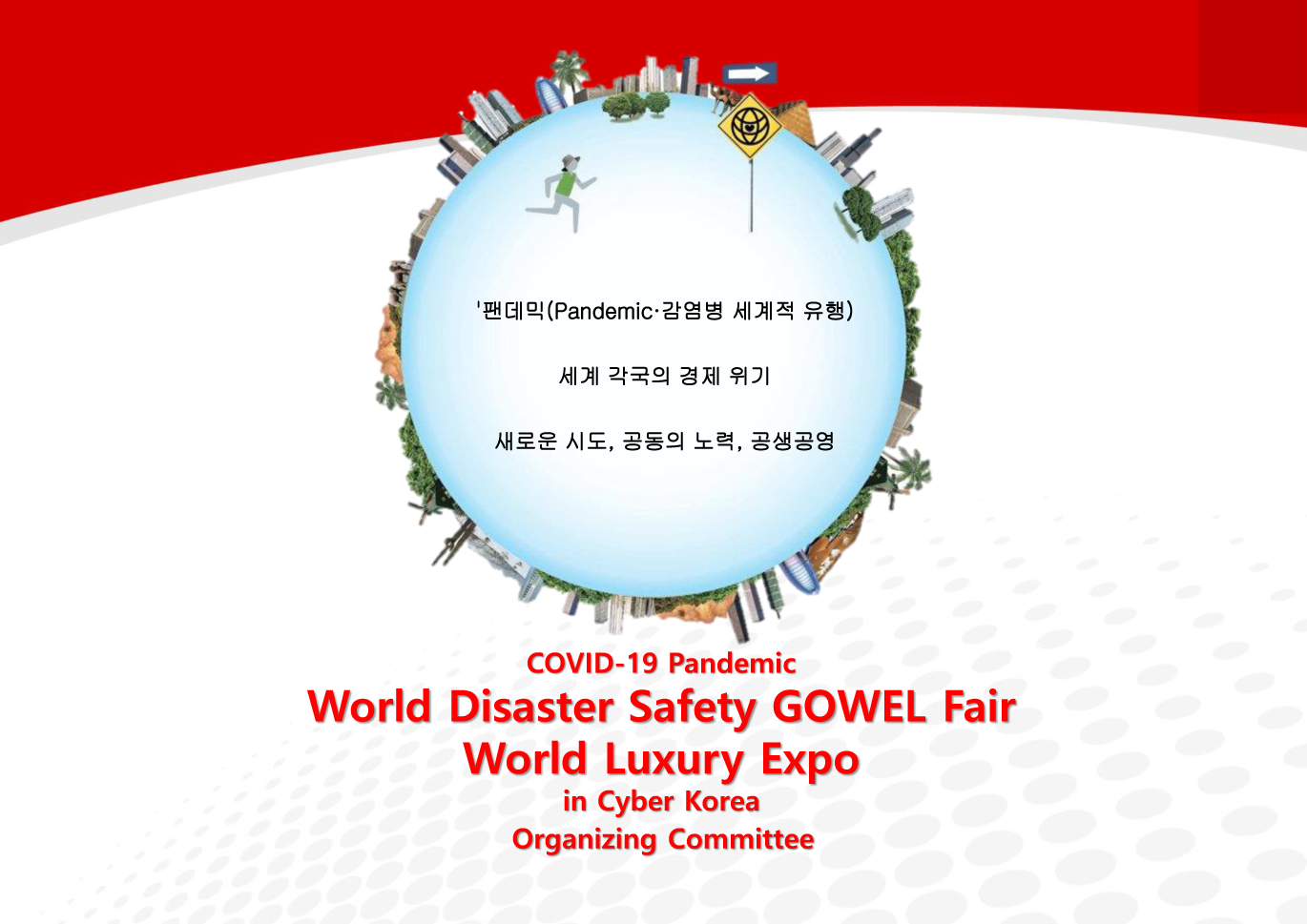 '팬데믹(Pandemic·감염병 세계적 유행)

세계 각국의 경제 위기

새로운 시도, 공동의 노력, 공생공영

COVID-19 Pandemic
World Disaster Safety GOWEL Fair
World Luxury Expo
in Cyber Korea
Organizing Committee